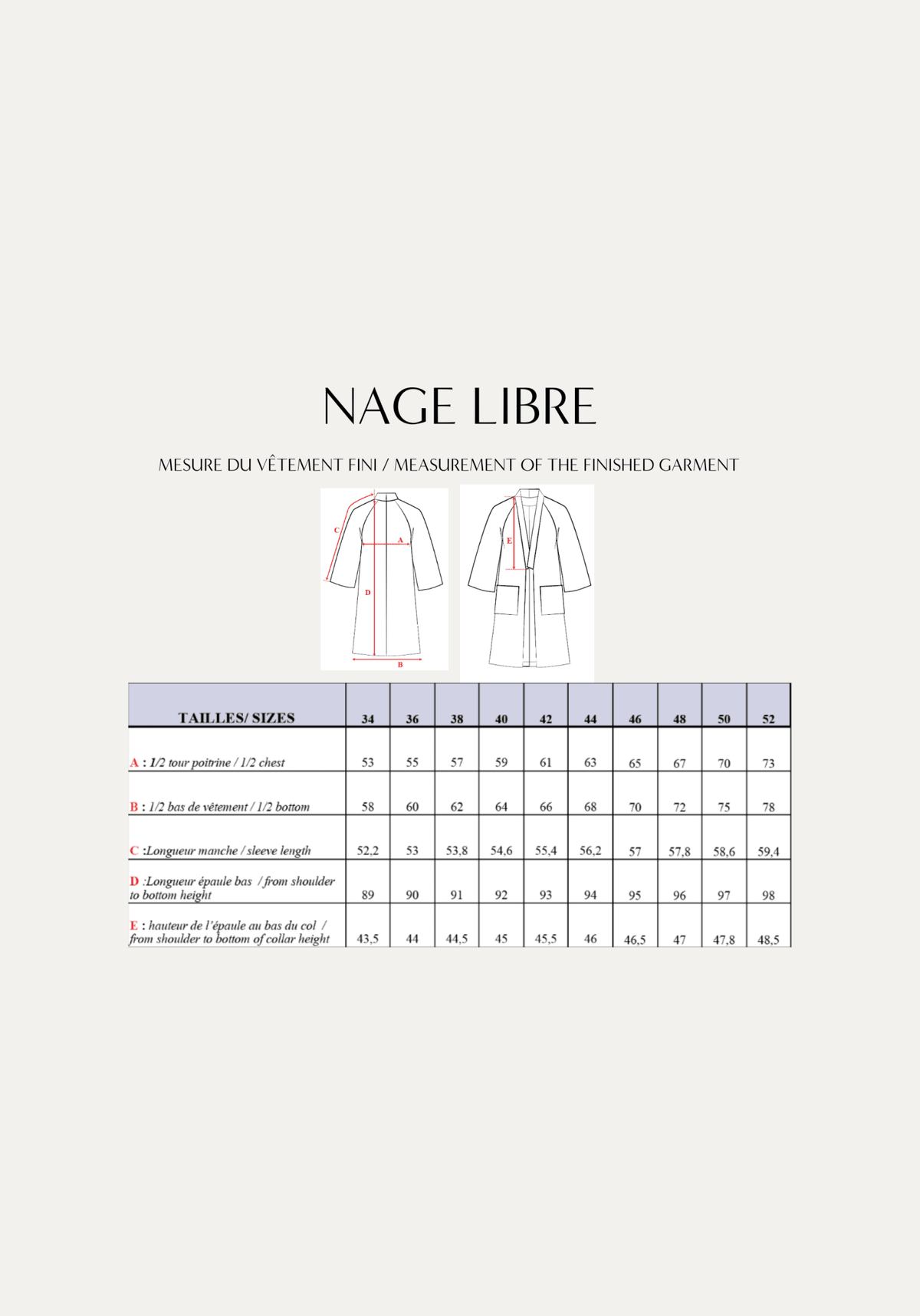 NAGE LIBRE

MESURE DU VÊTEMENT FINI / MEASUREMENT OF THE FINISHED GARMENT

C
A
D
B
E

| TAILLES/ SIZES | 34 | 36 | 38 | 40 | 42 | 44 | 46 | 48 | 50 | 52 |
|---|---|---|---|---|---|---|---|---|---|---|
| A : 1/2 tour poitrine / 1/2 chest | 53 | 55 | 57 | 59 | 61 | 63 | 65 | 67 | 70 | 73 |
| B : 1/2 bas de vêtement / 1/2 bottom | 58 | 60 | 62 | 64 | 66 | 68 | 70 | 72 | 75 | 78 |
| C :Longueur manche / sleeve length | 52,2 | 53 | 53,8 | 54,6 | 55,4 | 56,2 | 57 | 57,8 | 58,6 | 59,4 |
| D :Longueur épaule bas / from shoulder to bottom height | 89 | 90 | 91 | 92 | 93 | 94 | 95 | 96 | 97 | 98 |
| E : hauteur de l'épaule au bas du col / from shoulder to bottom of collar height | 43,5 | 44 | 44,5 | 45 | 45,5 | 46 | 46,5 | 47 | 47,8 | 48,5 |